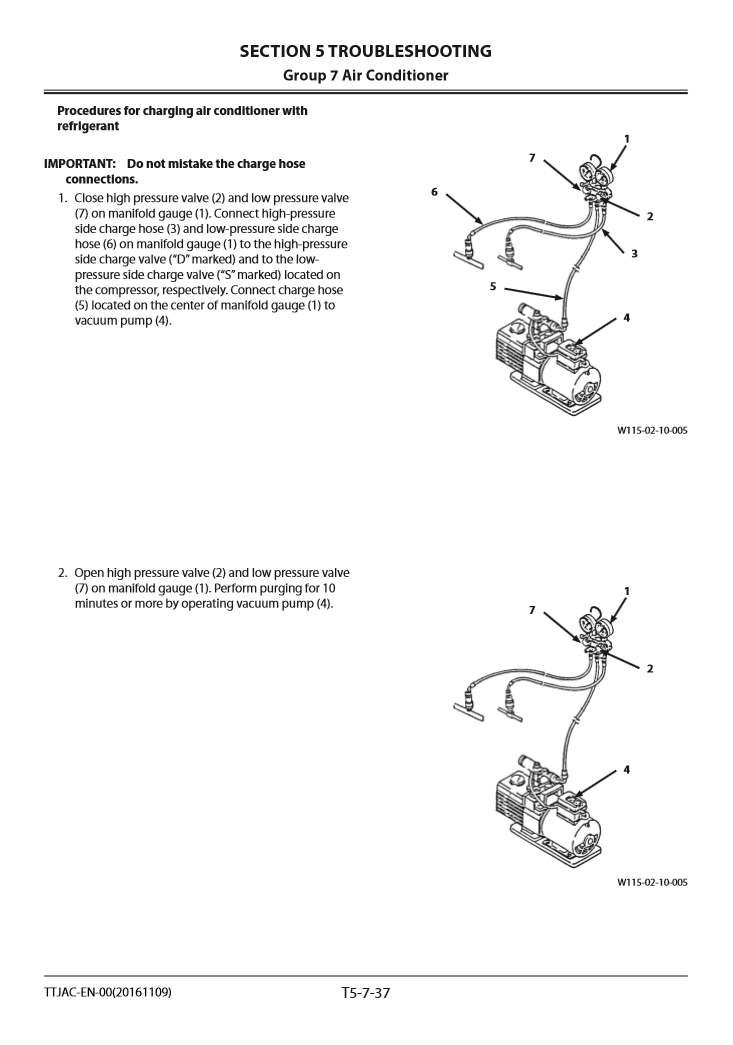 SECTION 5 TROUBLESHOOTING
Group 7 Air Conditioner

Procedures for charging air conditioner with refrigerant

IMPORTANT: Do not mistake the charge hose connections.

1. Close high pressure valve (2) and low pressure valve (7) on manifold gauge (1). Connect high-pressure side charge hose (3) and low-pressure side charge hose (6) on manifold gauge (1) to the high-pressure side charge valve ("D" marked) and to the low-pressure side charge valve ("S" marked) located on the compressor, respectively. Connect charge hose (5) located on the center of manifold gauge (1) to vacuum pump (4).

1
7
6
2
3
5
4

W115-02-10-005

2. Open high pressure valve (2) and low pressure valve (7) on manifold gauge (1). Perform purging for 10 minutes or more by operating vacuum pump (4).

1
7
2
4

W115-02-10-005

TTJAC-EN-00(20161109)
T5-7-37